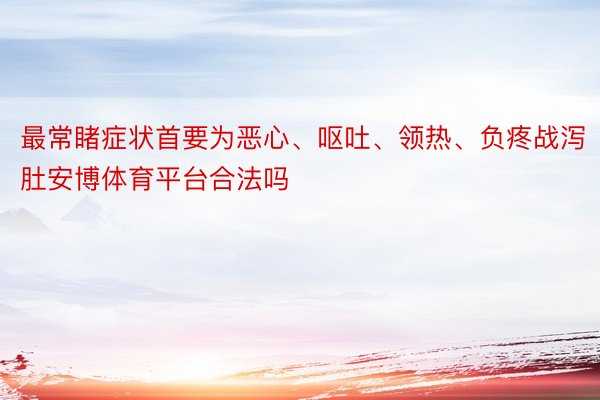 最常睹症状首要为恶心、呕吐、领热、负疼战泻肚安博体育平台合法吗